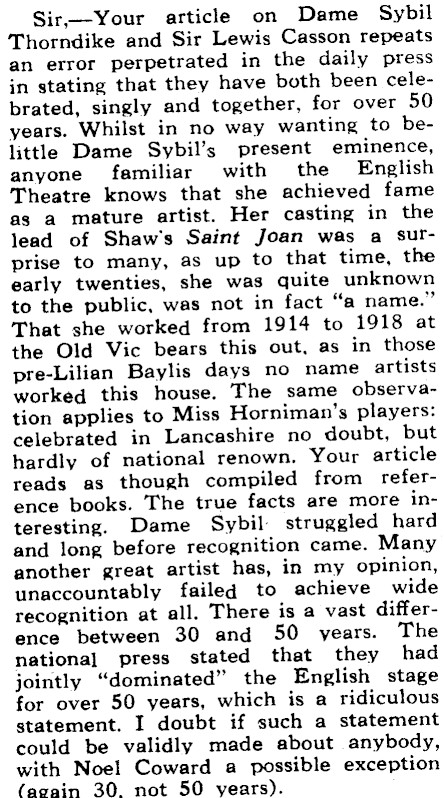 Sir,—Your article on Dame Sybil Thorndike and Sir Lewis Casson repeats an error perpetrated in the daily press in stating that they have both been celebrated, singly and together, for over 50 years. Whilst in no way wanting to belittle Dame Sybil's present eminence, anyone familiar with the English Theatre knows that she achieved fame as a mature artist. Her casting in the lead of Shaw's Saint Joan was a surprise to many, as up to that time, the early twenties, she was quite unknown to the public, was not in fact "a name." That she worked from 1914 to 1918 at the Old Vic bears this out, as in those pre-Lilian Baylis days no name artists worked this house. The same observation applies to Miss Horniman's players: celebrated in Lancashire no doubt, but hardly of national renown. Your article reads as though compiled from reference books. The true facts are more interesting. Dame Sybil struggled hard and long before recognition came. Many another great artist has, in my opinion, unaccountably failed to achieve wide recognition at all. There is a vast difference between 30 and 50 years. The national press stated that they had jointly "dominated" the English stage for over 50 years, which is a ridiculous statement. I doubt if such a statement could be validly made about anybody, with Noel Coward a possible exception (again 30, not 50 years).